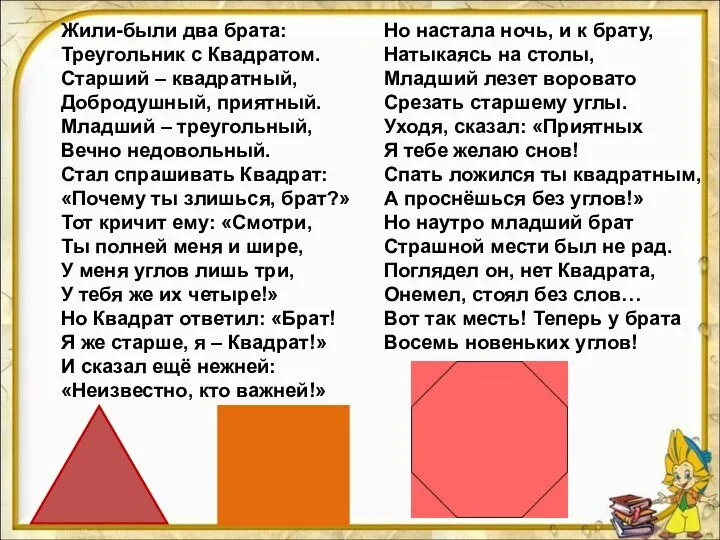 Жили-были два брата:
Треугольник с Квадратом.
Старший – квадратный,
Добродушный, приятный.
Младший – треугольный,
Вечно недовольный.
Стал спрашивать Квадрат:
«Почему ты злишься, брат?»
Тот кричит ему: «Смотри,
Ты полней меня и шире,
У меня углов лишь три,
У тебя же их четыре!»
Но Квадрат ответил: «Брат!
Я же старше, я – Квадрат!»
И сказал ещё нежней:
«Неизвестно, кто важней!»

Но настала ночь, и к брату,
Натыкаясь на столы,
Младший лезет воровато
Срезать старшему углы.
Уходя, сказал: «Приятных
Я тебе желаю снов!
Спать ложился ты квадратным,
А проснёшься без углов!»
Но наутро младший брат
Страшной мести был не рад.
Поглядел он, нет Квадрата,
Онемел, стоял без слов…
Вот так месть! Теперь у брата
Восемь новеньких углов!